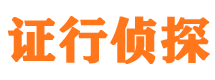 证行侦探